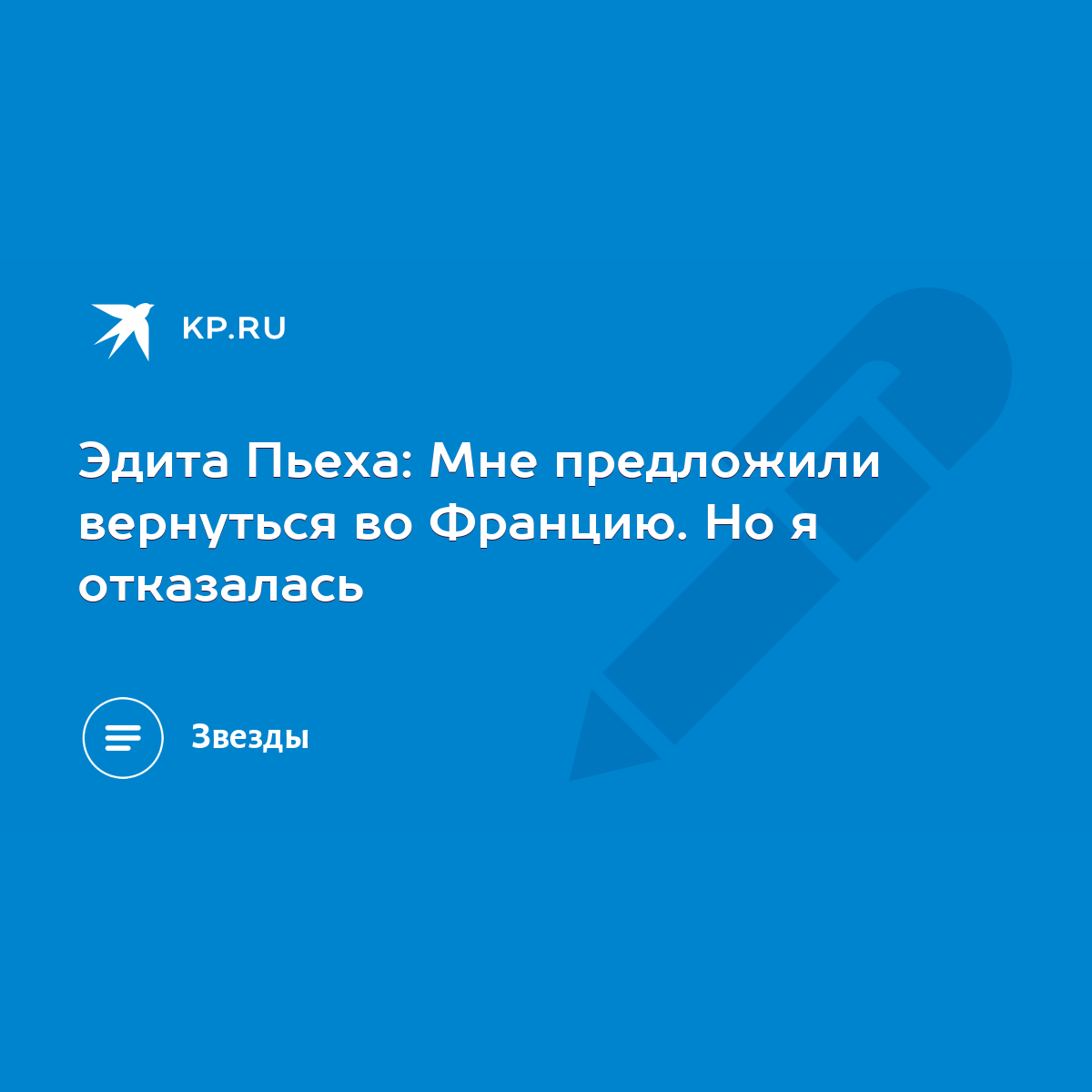 KP.RU

Эдита Пьеха: Мне предложили вернуться во Францию. Но я отказалась

Звезды